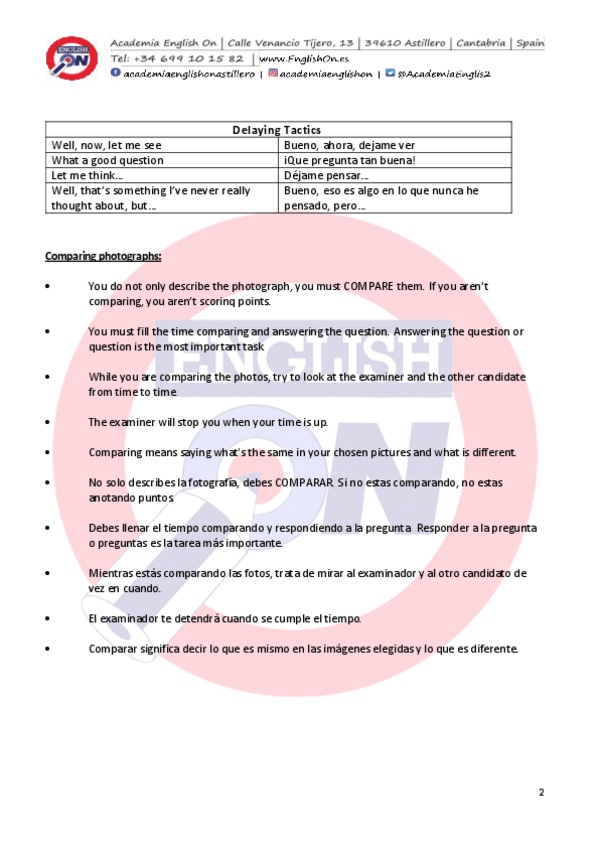 ENGLISH ON

Academia English On | Calle Venancio Tijero, 13 | 39610 Astillero | Cantabria | Spain
Tel: +34 699 10 15 82 | www.EnglishOn.es
academiaenglishonastillero | academiaenglishon | @AcademiaEnglis2

| Delaying Tactics | |
|---|---|
| Well, now, let me see | Bueno, ahora, dejame ver |
| What a good question | ¡Que pregunta tan buena! |
| Let me think... | Déjame pensar... |
| Well, that's something I've never really thought about, but... | Bueno, eso es algo en lo que nunca he pensado, pero... |

Comparing photographs:

• You do not only describe the photograph, you must COMPARE them. If you aren't comparing, you aren't scoring points.

• You must fill the time comparing and answering the question. Answering the question or question is the most important task

• While you are comparing the photos, try to look at the examiner and the other candidate from time to time

• The examiner will stop you when your time is up.

• Comparing means saying what's the same in your chosen pictures and what is different.

• No solo describes la fotografía, debes COMPARAR. Si no estas comparando, no estas anotando puntos

• Debes llenar el tiempo comparando y respondiendo a la pregunta. Responder a la pregunta o preguntas es la tarea más importante.

• Mientras estás comparando las fotos, trata de mirar al examinador y al otro candidato de vez en cuando.

• El examinador te detendrá cuando se cumple el tiempo.

• Comparar significa decir lo que es mismo en las imágenes elegidas y lo que es diferente.

ENGLISH ON

2